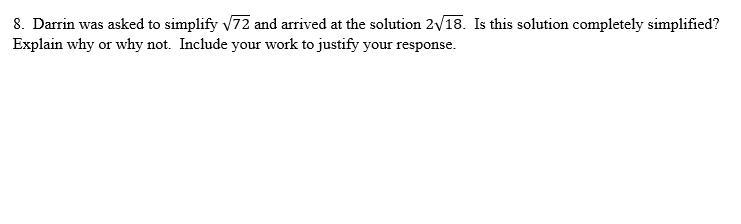 8. Darrin was asked to simplify $\sqrt{72}$ and arrived at the solution $2\sqrt{18}$. Is this solution completely simplified? Explain why or why not. Include your work to justify your response.